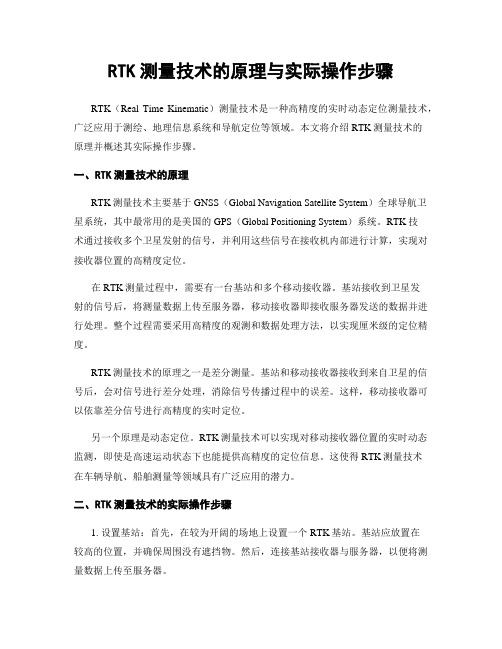 RTK 测量技术的原理与实际操作步骤

RTK（Real Time Kinematic）测量技术是一种高精度的实时动态定位测量技术，广泛应用于测绘、地理信息系统和导航定位等领域。本文将介绍 RTK 测量技术的原理并概述其实际操作步骤。

一、RTK 测量技术的原理

RTK 测量技术主要基于 GNSS（Global Navigation Satellite System）全球导航卫星系统，其中最常用的是美国的 GPS（Global Positioning System）系统。RTK 技术通过接收多个卫星发射的信号，并利用这些信号在接收机内部进行计算，实现对接收器位置的高精度定位。

在 RTK 测量过程中，需要有一台基站和多个移动接收器。基站接收到卫星发射的信号后，将测量数据上传至服务器，移动接收器即接收服务器发送的数据并进行处理。整个过程需要采用高精度的观测和数据处理方法，以实现厘米级的定位精度。

RTK 测量技术的原理之一是差分测量。基站和移动接收器接收到来自卫星的信号后，会对信号进行差分处理，消除信号传播过程中的误差。这样，移动接收器可以依靠差分信号进行高精度的实时定位。

另一个原理是动态定位。RTK 测量技术可以实现对移动接收器位置的实时动态监测，即使是高速运动状态下也能提供高精度的定位信息。这使得 RTK 测量技术在车辆导航、船舶测量等领域具有广泛应用的潜力。

二、RTK 测量技术的实际操作步骤

1. 设置基站：首先，在较为开阔的场地上设置一个 RTK 基站。基站应放置在较高的位置，并确保周围没有遮挡物。然后，连接基站接收器与服务器，以便将测量数据上传至服务器。